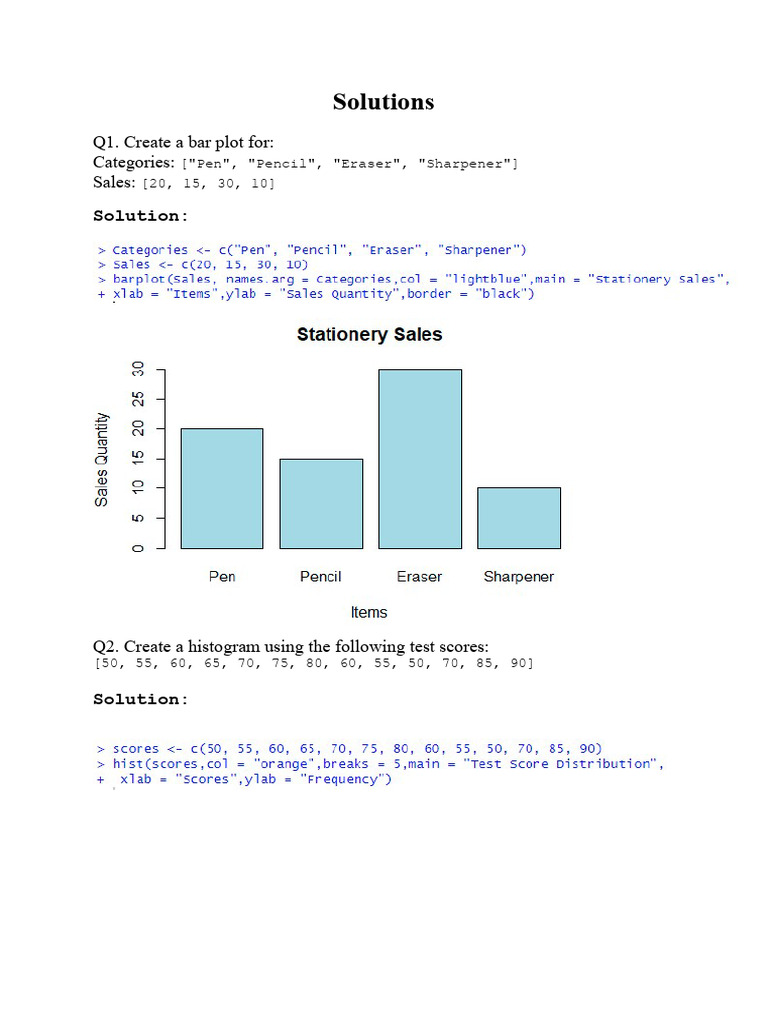 Solutions

Q1. Create a bar plot for:
Categories: ["Pen", "Pencil", "Eraser", "Sharpener"]
Sales: [20, 15, 30, 10]

Solution:

> Categories <- c("Pen", "Pencil", "Eraser", "Sharpener")
> Sales <- c(20, 15, 30, 10)
> barplot(Sales, names.arg = Categories,col = "lightblue",main = "Stationery Sales",
+ xlab = "Items",ylab = "Sales Quantity",border = "black")

Stationery Sales

Sales Quantity

0 5 10 15 20 25 30

Pen Pencil Eraser Sharpener

Items

Q2. Create a histogram using the following test scores:
[50, 55, 60, 65, 70, 75, 80, 60, 55, 50, 70, 85, 90]

Solution:

> scores <- c(50, 55, 60, 65, 70, 75, 80, 60, 55, 50, 70, 85, 90)
> hist(scores,col = "orange",breaks = 5,main = "Test Score Distribution",
+ xlab = "Scores",ylab = "Frequency")